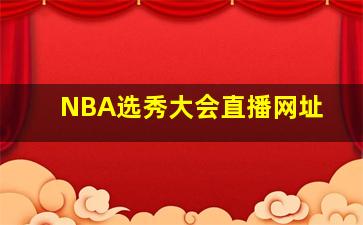 NBA选秀大会直播网址